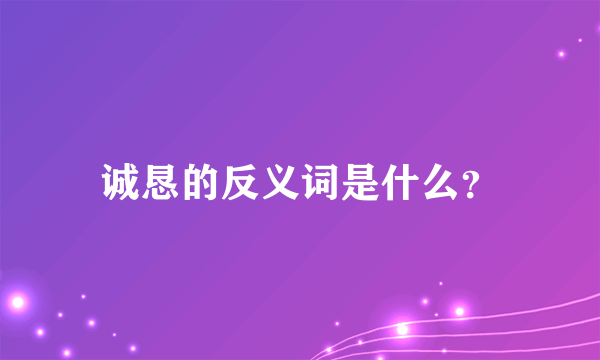 诚恳的反义词是什么?